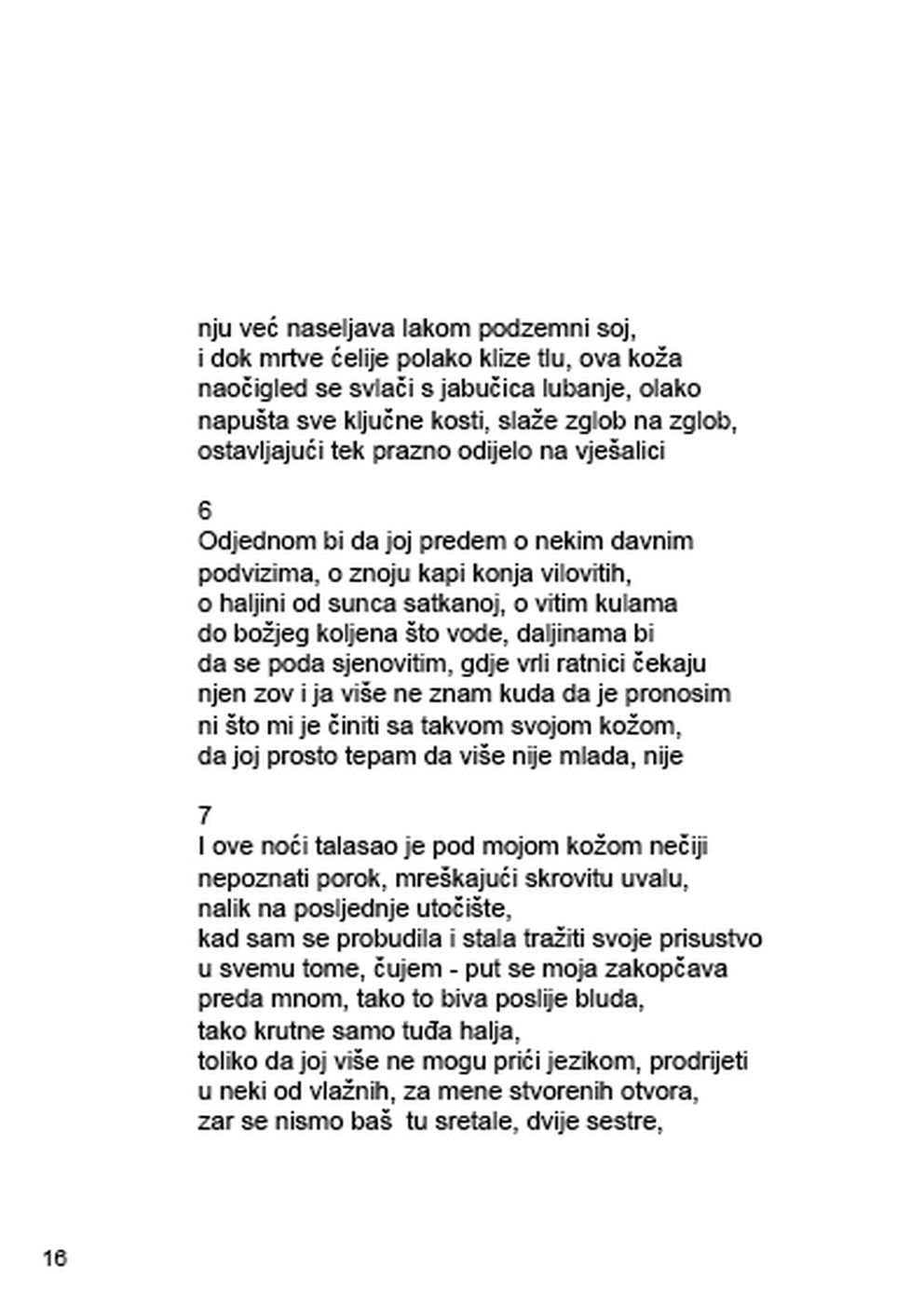 nju već naseljava lakom podzemni soj,
i dok mrtve ćelije polako klize tlu, ova koža
naočigled se svlači s jabučica lubanje, olako
napušta sve ključne kosti, slaže zglob na zglob,
ostavljajući tek prazno odijelo na vješalici

6
Odjednom bi da joj predem o nekim davnim
podvizima, o znoju kapi konja vilovitih,
o haljini od sunca satkanoj, o vitim kulama
do božjeg koljena što vode, daljinama bi
da se poda sjenovitim, gdje vrli ratnici čekaju
njen zov i ja više ne znam kuda da je pronosim
ni što mi je činiti sa takvom svojom kožom,
da joj prosto tepam da više nije mlada, nije

7
I ove noći talasao je pod mojom kožom nečiji
nepoznati porok, mreškajući skrovitu uvalu,
nalik na posljednje utočište,
kad sam se probudila i stala tražiti svoje prisustvo
u svemu tome, čujem - put se moja zakopčava
preda mnom, tako to biva poslije bluda,
tako krutne samo tuđa halja,
toliko da joj više ne mogu prići jezikom, prodrijeti
u neki od vlažnih, za mene stvorenih otvora,
zar se nismo baš tu sretale, dvije sestre,

16